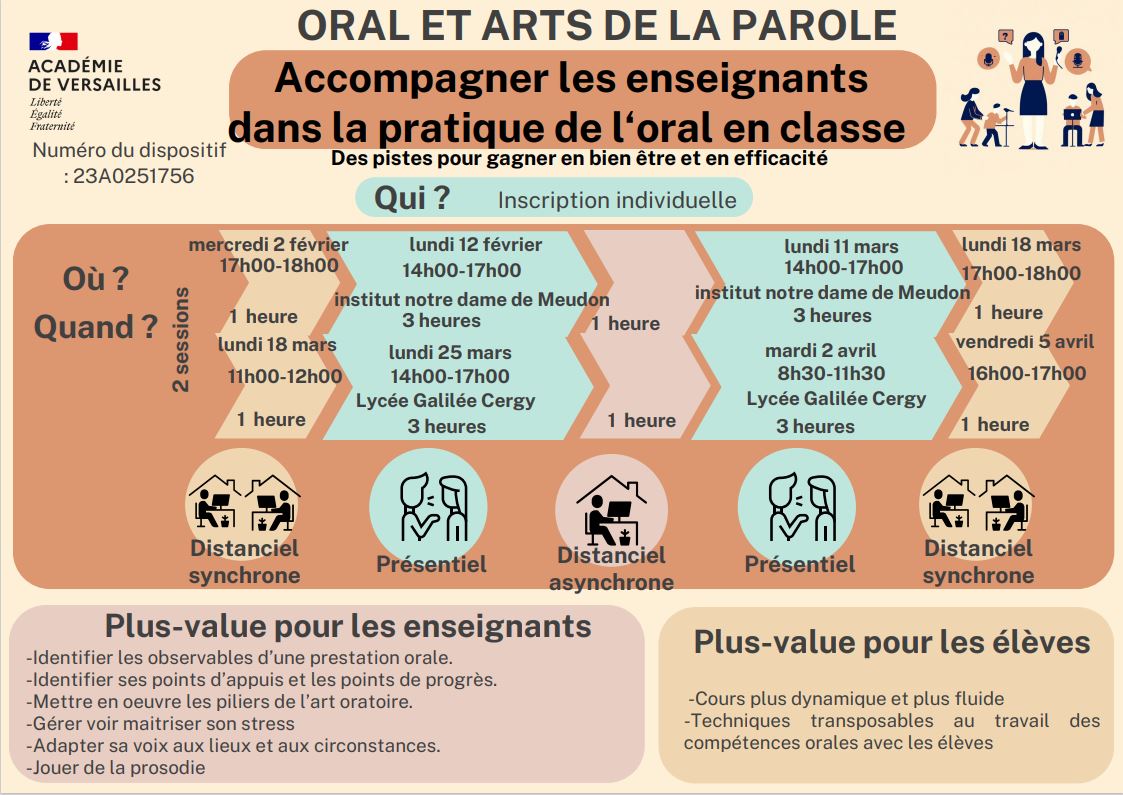 ACADÉMIE DE VERSAILLES
Liberté
Égalité
Fraternité

Numéro du dispositif : 23A0251756

ORAL ET ARTS DE LA PAROLE

Accompagner les enseignants dans la pratique de l'oral en classe

Des pistes pour gagner en bien être et en efficacité

Qui ? Inscription individuelle

Où ?
Quand ?

2 sessions

mercredi 2 février
17h00-18h00
1 heure
lundi 18 mars
11h00-12h00
1 heure

lundi 12 février
14h00-17h00
institut notre dame de Meudon
3 heures
lundi 25 mars
14h00-17h00
Lycée Galilée Cergy
3 heures

1 heure
1 heure

lundi 11 mars
14h00-17h00
institut notre dame de Meudon
3 heures
mardi 2 avril
8h30-11h30
Lycée Galilée Cergy
3 heures

lundi 18 mars
17h00-18h00
1 heure
vendredi 5 avril
16h00-17h00
1 heure

Distanciel synchrone
Présentiel
Distanciel asynchrone
Présentiel
Distanciel synchrone

Plus-value pour les enseignants
-Identifier les observables d'une prestation orale.
-Identifier ses points d'appuis et les points de progrès.
-Mettre en oeuvre les piliers de l'art oratoire.
-Gérer voir maitriser son stress
-Adapter sa voix aux lieux et aux circonstances.
-Jouer de la prosodie

Plus-value pour les élèves
-Cours plus dynamique et plus fluide
-Techniques transposables au travail des compétences orales avec les élèves